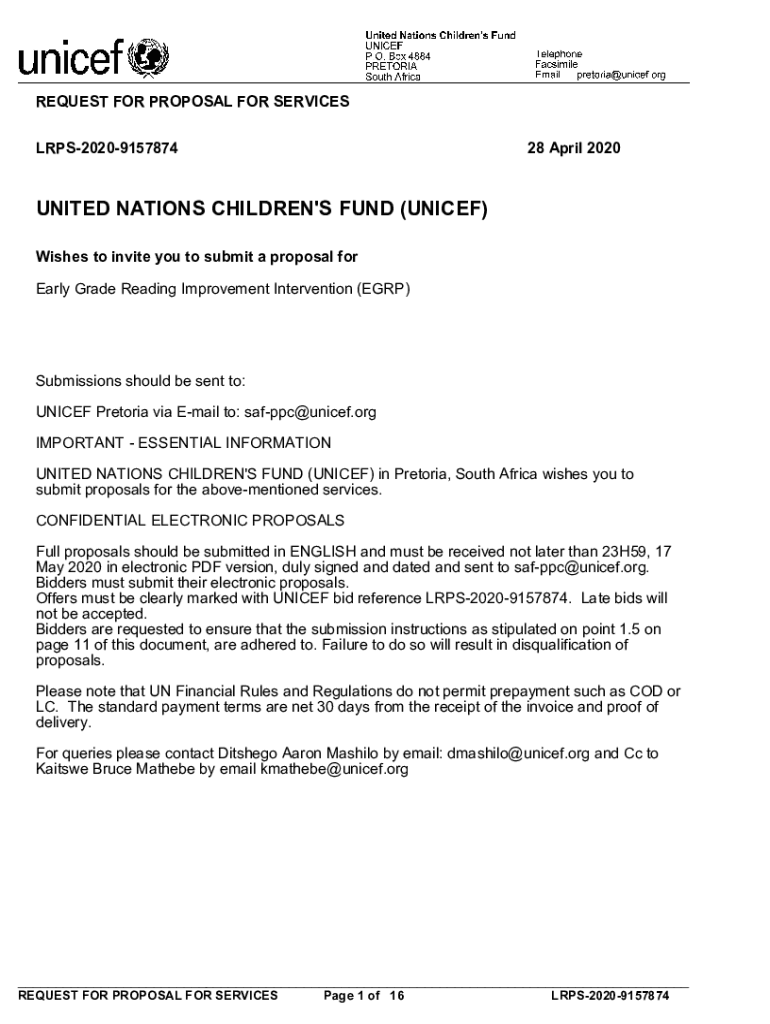 unicef

United Nations Children's Fund
UNICEF
P.O. Box 4884
PRETORIA
South Africa

Telephone
Facsimile
Email pretoria@unicef.org

REQUEST FOR PROPOSAL FOR SERVICES

LRPS-2020-9157874

28 April 2020

UNITED NATIONS CHILDREN'S FUND (UNICEF)

Wishes to invite you to submit a proposal for

Early Grade Reading Improvement Intervention (EGRP)

Submissions should be sent to:

UNICEF Pretoria via E-mail to: saf-ppc@unicef.org

IMPORTANT - ESSENTIAL INFORMATION

UNITED NATIONS CHILDREN'S FUND (UNICEF) in Pretoria, South Africa wishes you to submit proposals for the above-mentioned services.

CONFIDENTIAL ELECTRONIC PROPOSALS

Full proposals should be submitted in ENGLISH and must be received not later than 23H59, 17 May 2020 in electronic PDF version, duly signed and dated and sent to saf-ppc@unicef.org. Bidders must submit their electronic proposals.
Offers must be clearly marked with UNICEF bid reference LRPS-2020-9157874. Late bids will not be accepted.
Bidders are requested to ensure that the submission instructions as stipulated on point 1.5 on page 11 of this document, are adhered to. Failure to do so will result in disqualification of proposals.

Please note that UN Financial Rules and Regulations do not permit prepayment such as COD or LC. The standard payment terms are net 30 days from the receipt of the invoice and proof of delivery.

For queries please contact Ditshego Aaron Mashilo by email: dmashilo@unicef.org and Cc to Kaitswe Bruce Mathebe by email kmathebe@unicef.org

REQUEST FOR PROPOSAL FOR SERVICES Page 1 of 16 LRPS-2020-9157874